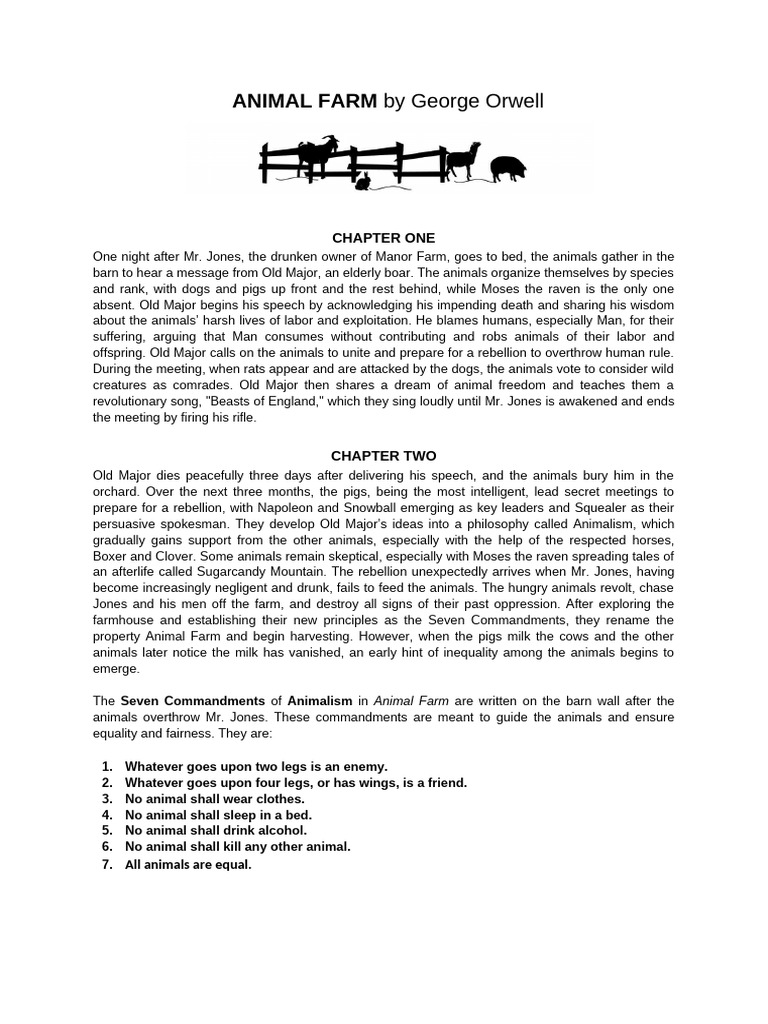 ANIMAL FARM by George Orwell

CHAPTER ONE

One night after Mr. Jones, the drunken owner of Manor Farm, goes to bed, the animals gather in the barn to hear a message from Old Major, an elderly boar. The animals organize themselves by species and rank, with dogs and pigs up front and the rest behind, while Moses the raven is the only one absent. Old Major begins his speech by acknowledging his impending death and sharing his wisdom about the animals' harsh lives of labor and exploitation. He blames humans, especially Man, for their suffering, arguing that Man consumes without contributing and robs animals of their labor and offspring. Old Major calls on the animals to unite and prepare for a rebellion to overthrow human rule. During the meeting, when rats appear and are attacked by the dogs, the animals vote to consider wild creatures as comrades. Old Major then shares a dream of animal freedom and teaches them a revolutionary song, "Beasts of England," which they sing loudly until Mr. Jones is awakened and ends the meeting by firing his rifle.

CHAPTER TWO

Old Major dies peacefully three days after delivering his speech, and the animals bury him in the orchard. Over the next three months, the pigs, being the most intelligent, lead secret meetings to prepare for a rebellion, with Napoleon and Snowball emerging as key leaders and Squealer as their persuasive spokesman. They develop Old Major's ideas into a philosophy called Animalism, which gradually gains support from the other animals, especially with the help of the respected horses, Boxer and Clover. Some animals remain skeptical, especially with Moses the raven spreading tales of an afterlife called Sugarcandy Mountain. The rebellion unexpectedly arrives when Mr. Jones, having become increasingly negligent and drunk, fails to feed the animals. The hungry animals revolt, chase Jones and his men off the farm, and destroy all signs of their past oppression. After exploring the farmhouse and establishing their new principles as the Seven Commandments, they rename the property Animal Farm and begin harvesting. However, when the pigs milk the cows and the other animals later notice the milk has vanished, an early hint of inequality among the animals begins to emerge.

The Seven Commandments of Animalism in Animal Farm are written on the barn wall after the animals overthrow Mr. Jones. These commandments are meant to guide the animals and ensure equality and fairness. They are:

1. Whatever goes upon two legs is an enemy.
2. Whatever goes upon four legs, or has wings, is a friend.
3. No animal shall wear clothes.
4. No animal shall sleep in a bed.
5. No animal shall drink alcohol.
6. No animal shall kill any other animal.
7. All animals are equal.